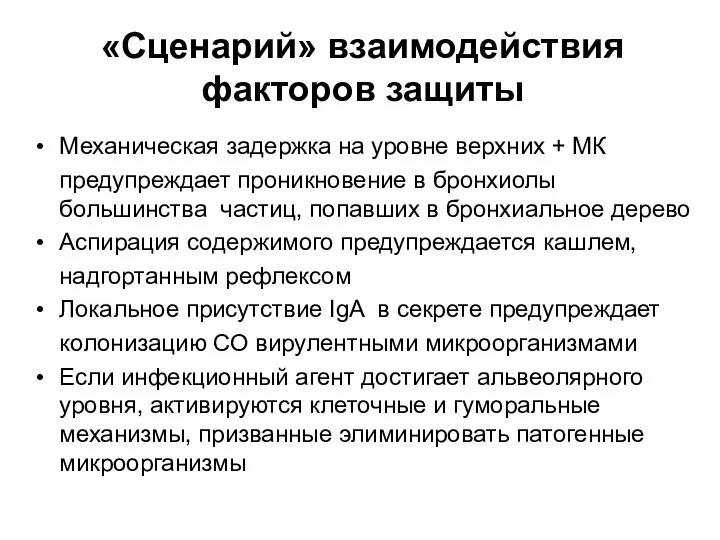 «Сценарий» взаимодействия факторов защиты

• Механическая задержка на уровне верхних + МК предупреждает проникновение в бронхиолы большинства частиц, попавших в бронхиальное дерево
• Аспирация содержимого предупреждается кашлем, надгортанным рефлексом
• Локальное присутствие IgA в секрете предупреждает колонизацию СО вирулентными микроорганизмами
• Если инфекционный агент достигает альвеолярного уровня, активируются клеточные и гуморальные механизмы, призванные элиминировать патогенные микроорганизмы